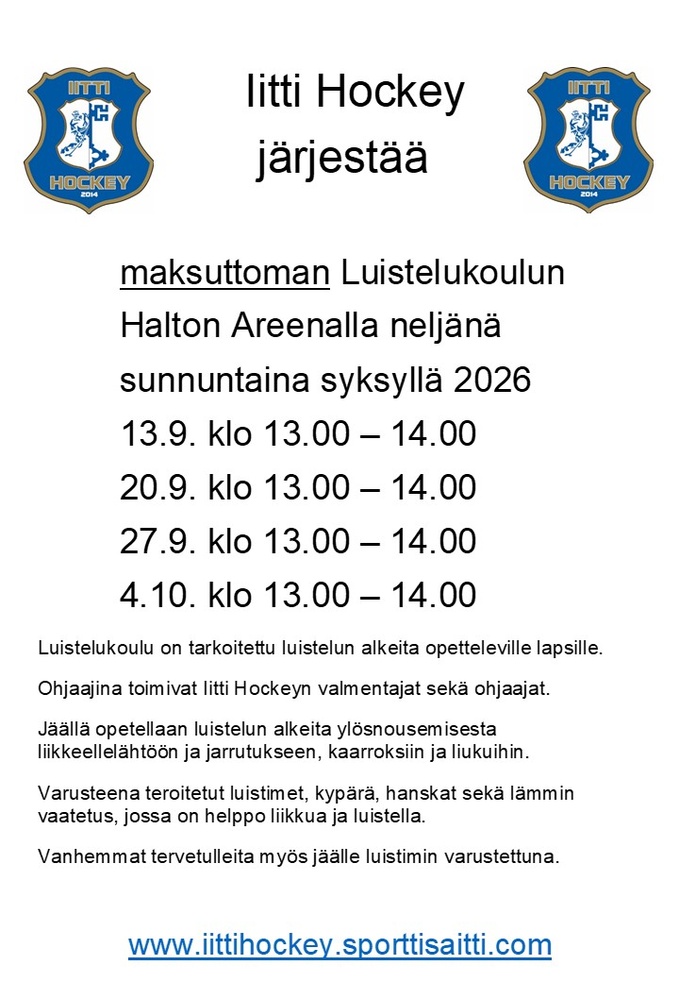 IITTI
HOCKEY
2014

Iitti Hockey järjestää

IITTI
HOCKEY
2014

maksuttoman Luistelukoulun Halton Areenalla neljänä sunnuntaina syksyllä 2026

13.9. klo 13.00 – 14.00

20.9. klo 13.00 – 14.00

27.9. klo 13.00 – 14.00

4.10. klo 13.00 – 14.00

Luistelukoulu on tarkoitettu luistelun alkeita opetteleville lapsille.

Ohjaajina toimivat Iitti Hockeyn valmentajat sekä ohjaajat.

Jäällä opetellaan luistelun alkeita ylösnousemisesta liikkeellelähtöön ja jarrutukseen, kaarroksiin ja liukuihin.

Varusteena teroitetut luistimet, kypärä, hanskat sekä lämmin vaatetus, jossa on helppo liikkua ja luistella.

Vanhemmat tervetulleita myös jäälle luistimin varustettuna.

www.iittihockey.sporttisaitti.com